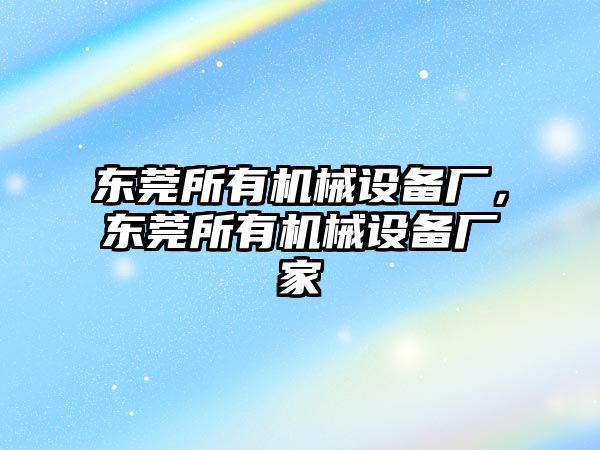 东莞所有机械设备厂，东莞所有机械设备厂家